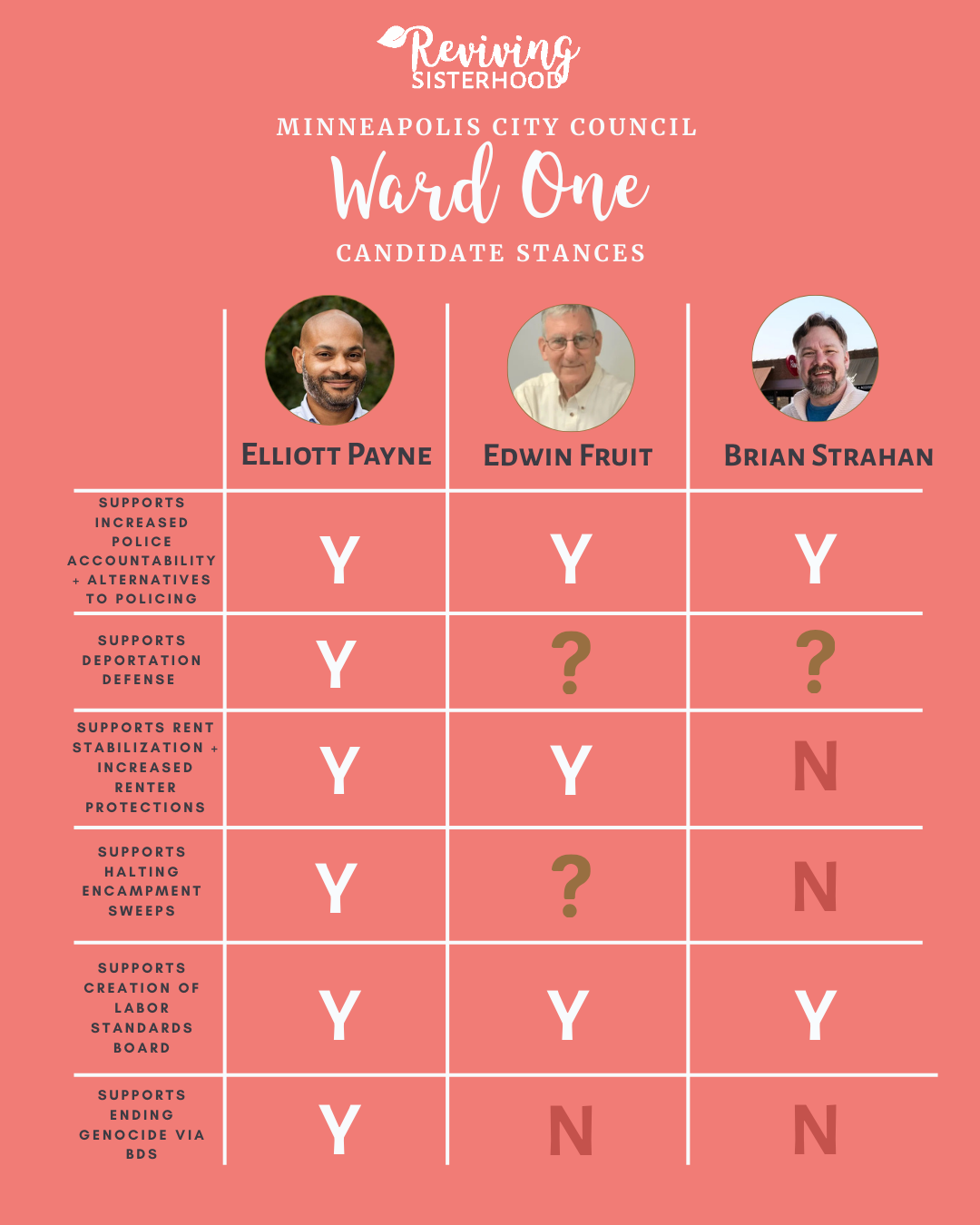 Reviving SISTERHOOD

MINNEAPOLIS CITY COUNCIL
Ward One
CANDIDATE STANCES

| | ELLIOTT PAYNE | EDWIN FRUIT | BRIAN STRAHAN |
|---|---|---|---|
| SUPPORTS INCREASED POLICE ACCOUNTABILITY + ALTERNATIVES TO POLICING | Y | Y | Y |
| SUPPORTS DEPORTATION DEFENSE | Y | ? | ? |
| SUPPORTS RENT STABILIZATION + INCREASED RENTER PROTECTIONS | Y | Y | N |
| SUPPORTS HALTING ENCAMPMENT SWEEPS | Y | ? | N |
| SUPPORTS CREATION OF LABOR STANDARDS BOARD | Y | Y | Y |
| SUPPORTS ENDING GENOCIDE VIA BDS | Y | N | N |